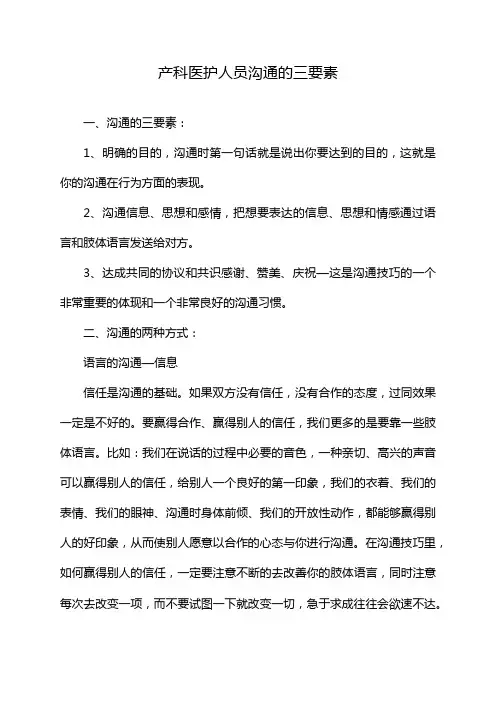 产科医护人员沟通的三要素

一、沟通的三要素：

1、明确的目的，沟通时第一句话就是说出你要达到的目的，这就是你的沟通在行为方面的表现。

2、沟通信息、思想和感情，把想要表达的信息、思想和情感通过语言和肢体语言发送给对方。

3、达成共同的协议和共识感谢、赞美、庆祝—这是沟通技巧的一个非常重要的体现和一个非常良好的沟通习惯。

二、沟通的两种方式：

语言的沟通—信息

信任是沟通的基础。如果双方没有信任，没有合作的态度，过同效果一定是不好的。要赢得合作、赢得别人的信任，我们更多的是要靠一些肢体语言。比如：我们在说话的过程中必要的音色，一种亲切、高兴的声音可以赢得别人的信任，给别人一个良好的第一印象，我们的衣着、我们的表情、我们的眼神、沟通时身体前倾、我们的开放性动作，都能够赢得别人的好印象，从而使别人愿意以合作的心态与你进行沟通。在沟通技巧里，如何赢得别人的信任，一定要注意不断的去改善你的肢体语言，同时注意每次去改变一项，而不要试图一下就改变一切，急于求成往往会欲速不达。